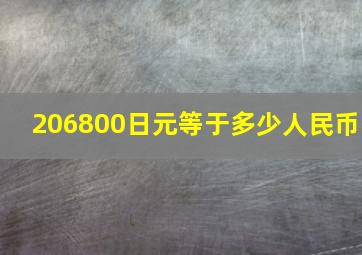 206800日元等于多少人民币